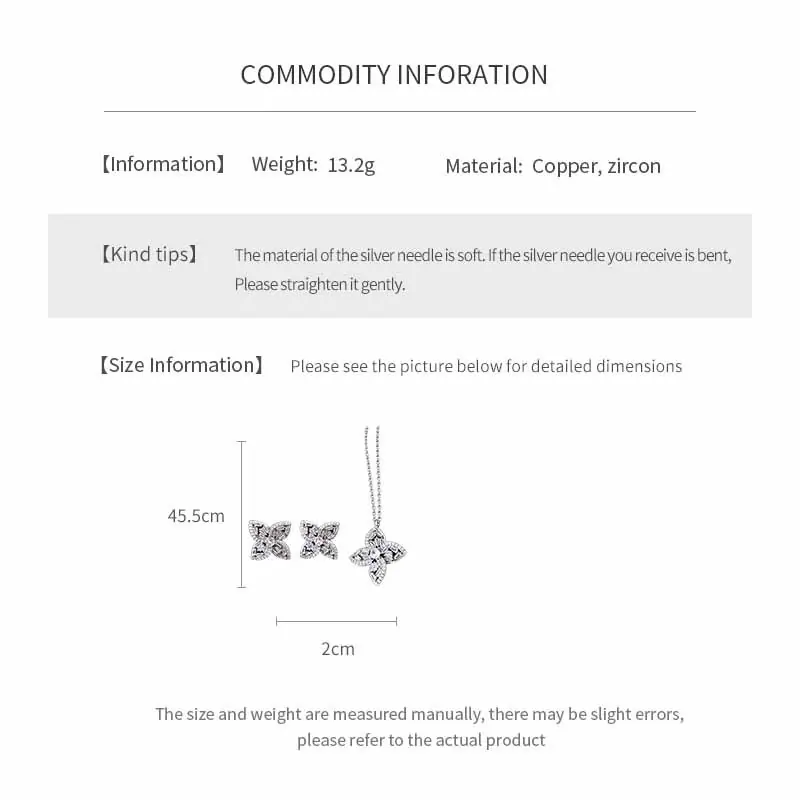 COMMODITY INFORATION

【Information】 Weight: 13.2g Material: Copper, zircon

【Kind tips】 The material of the silver needle is soft. If the silver needle you receive is bent, Please straighten it gently.

【Size Information】 Please see the picture below for detailed dimensions

45.5cm

2cm

The size and weight are measured manually, there may be slight errors, please refer to the actual product